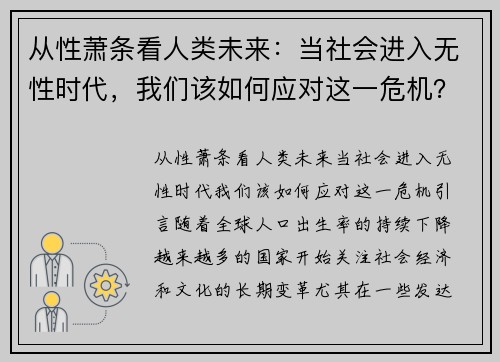 从性萧条看人类未来：当社会进入无性时代，我们该如何应对这一危机？

从性萧条看人类未来当社会进入无性时代我们该如何应对这一危机引言随着全球人口出生率的持续下降越来越多的国家开始关注社会经济和文化的长期变革尤其在一些发达